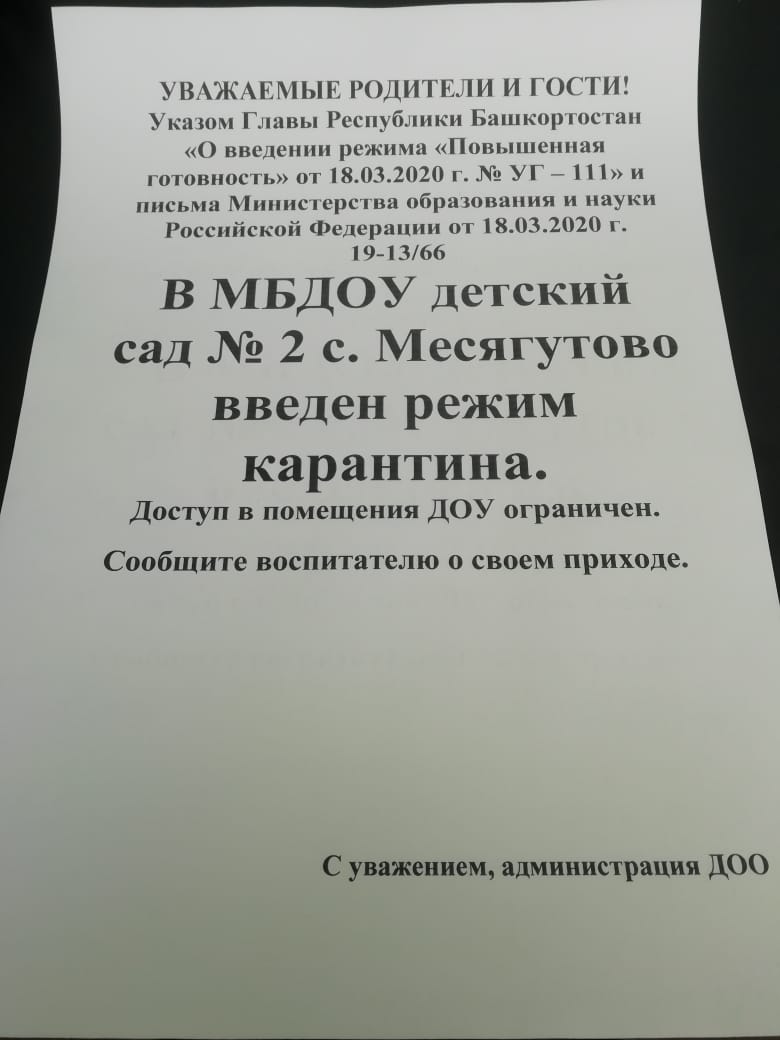 УВАЖАЕМЫЕ РОДИТЕЛИ И ГОСТИ!

Указом Главы Республики Башкортостан «О введении режима «Повышенная готовность» от 18.03.2020 г. № УГ – 111» и письма Министерства образования и науки Российской Федерации от 18.03.2020 г. 19-13/66

В МБДОУ детский сад № 2 с. Месягутово введен режим карантина.

Доступ в помещения ДОУ ограничен.

Сообщите воспитателю о своем приходе.

С уважением, администрация ДОО